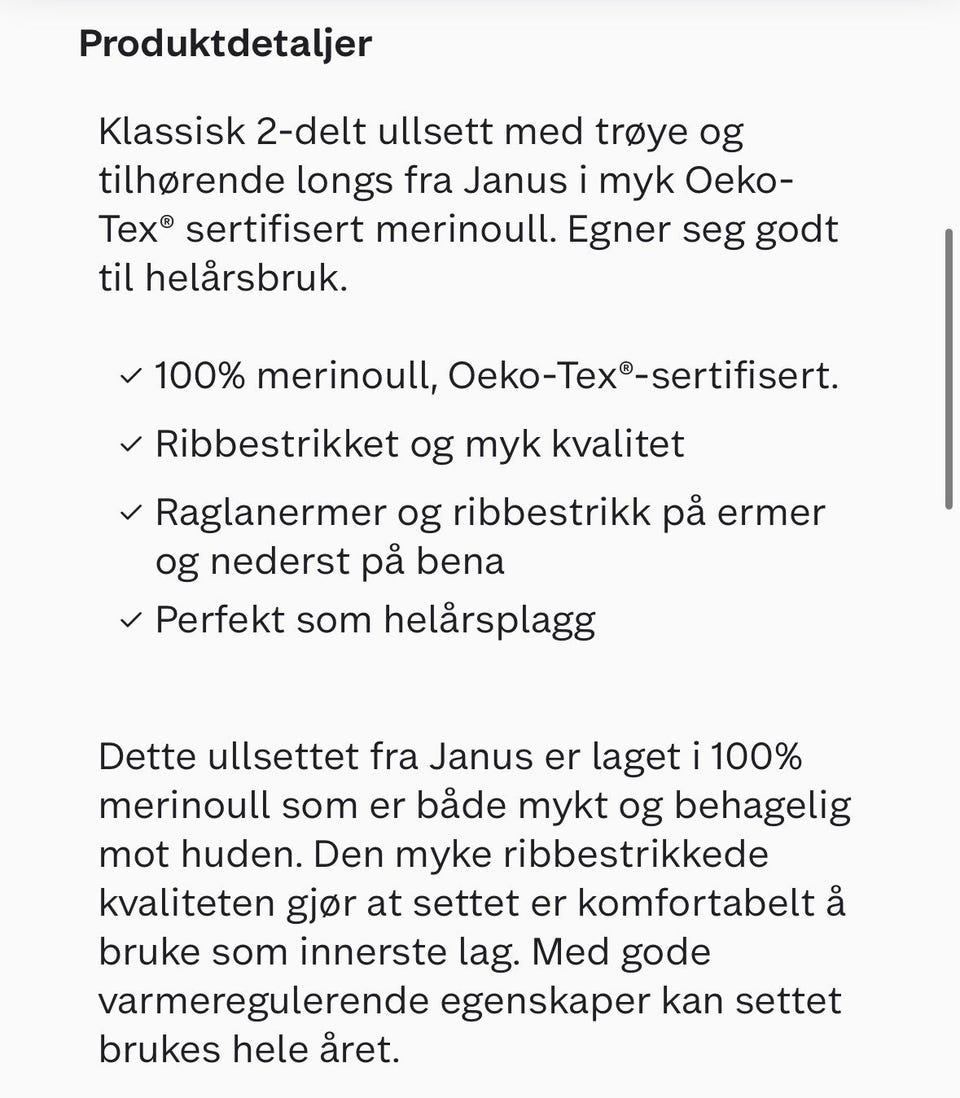 Produktdetaljer

Klassisk 2-delt ullsett med trøye og tilhørende longs fra Janus i myk Oeko-Tex® sertifisert merinoull. Egner seg godt til helårsbruk.

✓ 100% merinoull, Oeko-Tex®-sertifisert.
✓ Ribbestrikket og myk kvalitet
✓ Raglanermer og ribbestrikk på ermer og nederst på bena
✓ Perfekt som helårsplagg

Dette ullsettet fra Janus er laget i 100% merinoull som er både mykt og behagelig mot huden. Den myke ribbestrikkede kvaliteten gjør at settet er komfortabelt å bruke som innerste lag. Med gode varmeregulerende egenskaper kan settet brukes hele året.